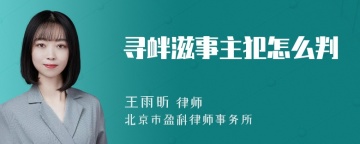 寻衅滋事主犯怎么判

王雨昕 律师
北京市盈科律师事务所